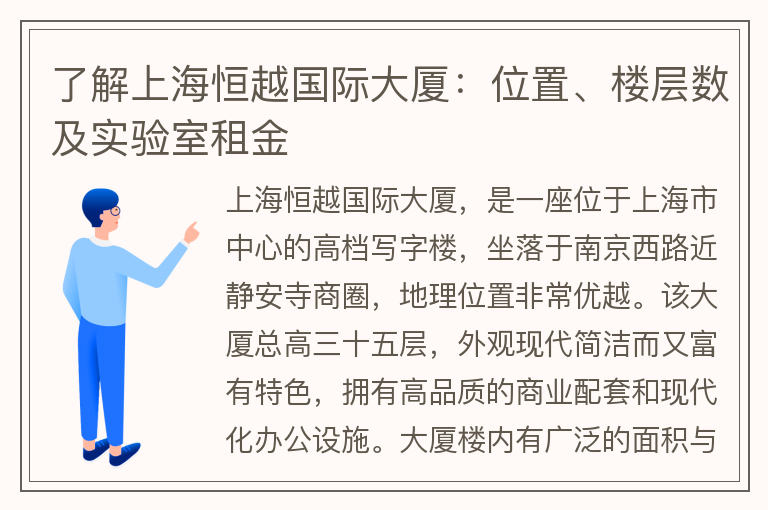 了解上海恒越国际大厦：位置、楼层数及实验室租金

上海恒越国际大厦，是一座位于上海市中心的高档写字楼，坐落于南京西路近静安寺商圈，地理位置非常优越。该大厦总高三十五层，外观现代简洁而又富有特色，拥有高品质的商业配套和现代化办公设施。大厦楼内有广泛的面积与